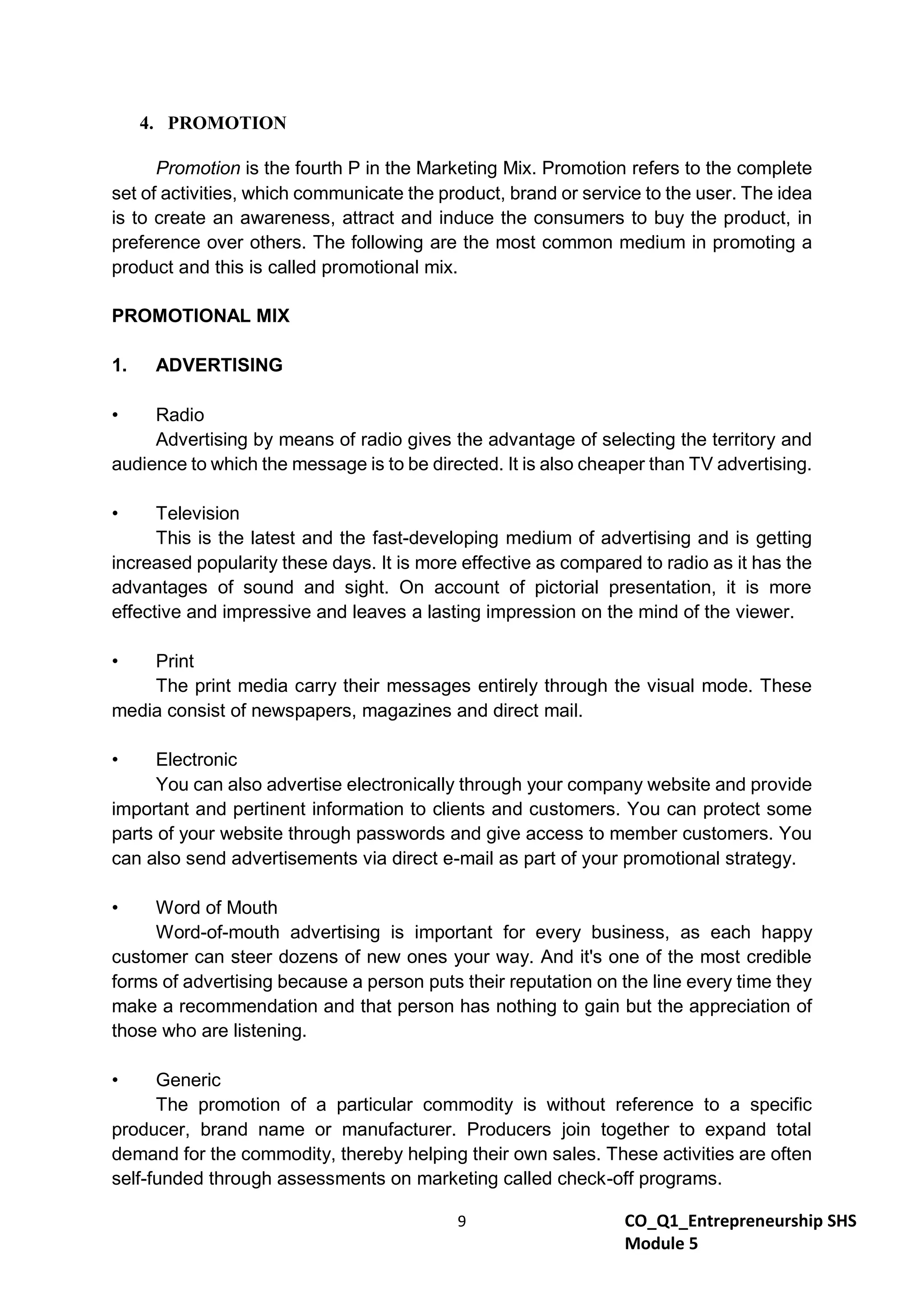 4. PROMOTION

Promotion is the fourth P in the Marketing Mix. Promotion refers to the complete set of activities, which communicate the product, brand or service to the user. The idea is to create an awareness, attract and induce the consumers to buy the product, in preference over others. The following are the most common medium in promoting a product and this is called promotional mix.

PROMOTIONAL MIX

1. ADVERTISING

• Radio
Advertising by means of radio gives the advantage of selecting the territory and audience to which the message is to be directed. It is also cheaper than TV advertising.

• Television
This is the latest and the fast-developing medium of advertising and is getting increased popularity these days. It is more effective as compared to radio as it has the advantages of sound and sight. On account of pictorial presentation, it is more effective and impressive and leaves a lasting impression on the mind of the viewer.

• Print
The print media carry their messages entirely through the visual mode. These media consist of newspapers, magazines and direct mail.

• Electronic
You can also advertise electronically through your company website and provide important and pertinent information to clients and customers. You can protect some parts of your website through passwords and give access to member customers. You can also send advertisements via direct e-mail as part of your promotional strategy.

• Word of Mouth
Word-of-mouth advertising is important for every business, as each happy customer can steer dozens of new ones your way. And it's one of the most credible forms of advertising because a person puts their reputation on the line every time they make a recommendation and that person has nothing to gain but the appreciation of those who are listening.

• Generic
The promotion of a particular commodity is without reference to a specific producer, brand name or manufacturer. Producers join together to expand total demand for the commodity, thereby helping their own sales. These activities are often self-funded through assessments on marketing called check-off programs.

9

CO_Q1_Entrepreneurship SHS
Module 5